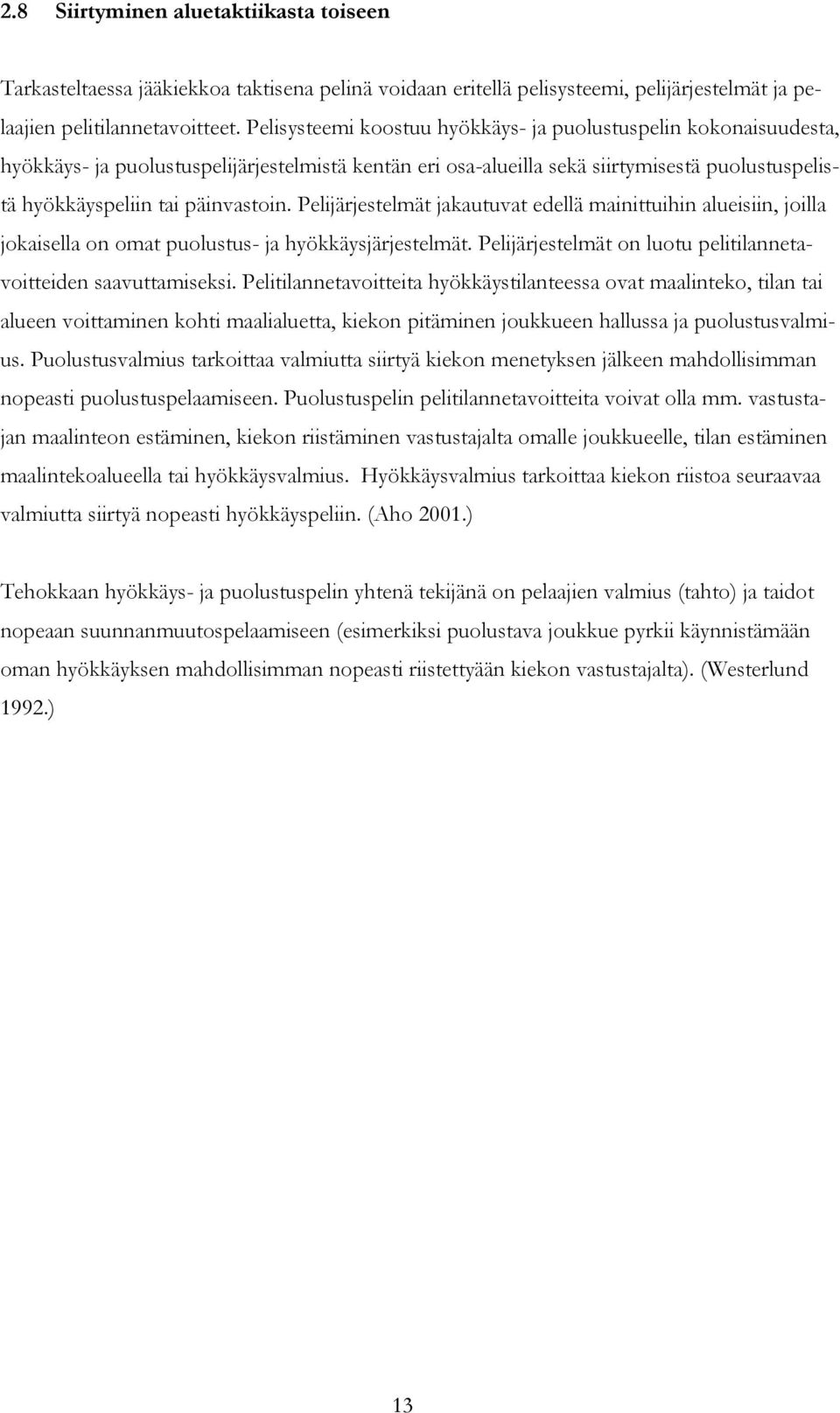 2.8 Siirtyminen aluetaktiikasta toiseen

Tarkasteltaessa jääkiekkoa taktisena pelinä voidaan eritellä pelisysteemi, pelijärjestelmät ja pelaajien pelitilannetavoitteet. Pelisysteemi koostuu hyökkäys- ja puolustuspelin kokonaisuudesta, hyökkäys- ja puolustuspelijärjestelmistä kentän eri osa-alueilla sekä siirtymisestä puolustuspelistä hyökkäyspeliin tai päinvastoin. Pelijärjestelmät jakautuvat edellä mainittuihin alueisiin, joilla jokaisella on omat puolustus- ja hyökkäysjärjestelmät. Pelijärjestelmät on luotu pelitilannetavoitteiden saavuttamiseksi. Pelitilannetavoitteita hyökkäystilanteessa ovat maalinteko, tilan tai alueen voittaminen kohti maalialuetta, kiekon pitäminen joukkueen hallussa ja puolustusvalmius. Puolustusvalmius tarkoittaa valmiutta siirtyä kiekon menetyksen jälkeen mahdollisimman nopeasti puolustuspelaamiseen. Puolustuspelin pelitilannetavoitteita voivat olla mm. vastustajan maalinteon estäminen, kiekon riistäminen vastustajalta omalle joukkueelle, tilan estäminen maalintekoalueella tai hyökkäysvalmius. Hyökkäysvalmius tarkoittaa kiekon riistoa seuraavaa valmiutta siirtyä nopeasti hyökkäyspeliin. (Aho 2001.)

Tehokkaan hyökkäys- ja puolustuspelin yhtenä tekijänä on pelaajien valmius (tahto) ja taidot nopeaan suunnanmuutospelaamiseen (esimerkiksi puolustava joukkue pyrkii käynnistämään oman hyökkäyksen mahdollisimman nopeasti riistettyään kiekon vastustajalta). (Westerlund 1992.)

13